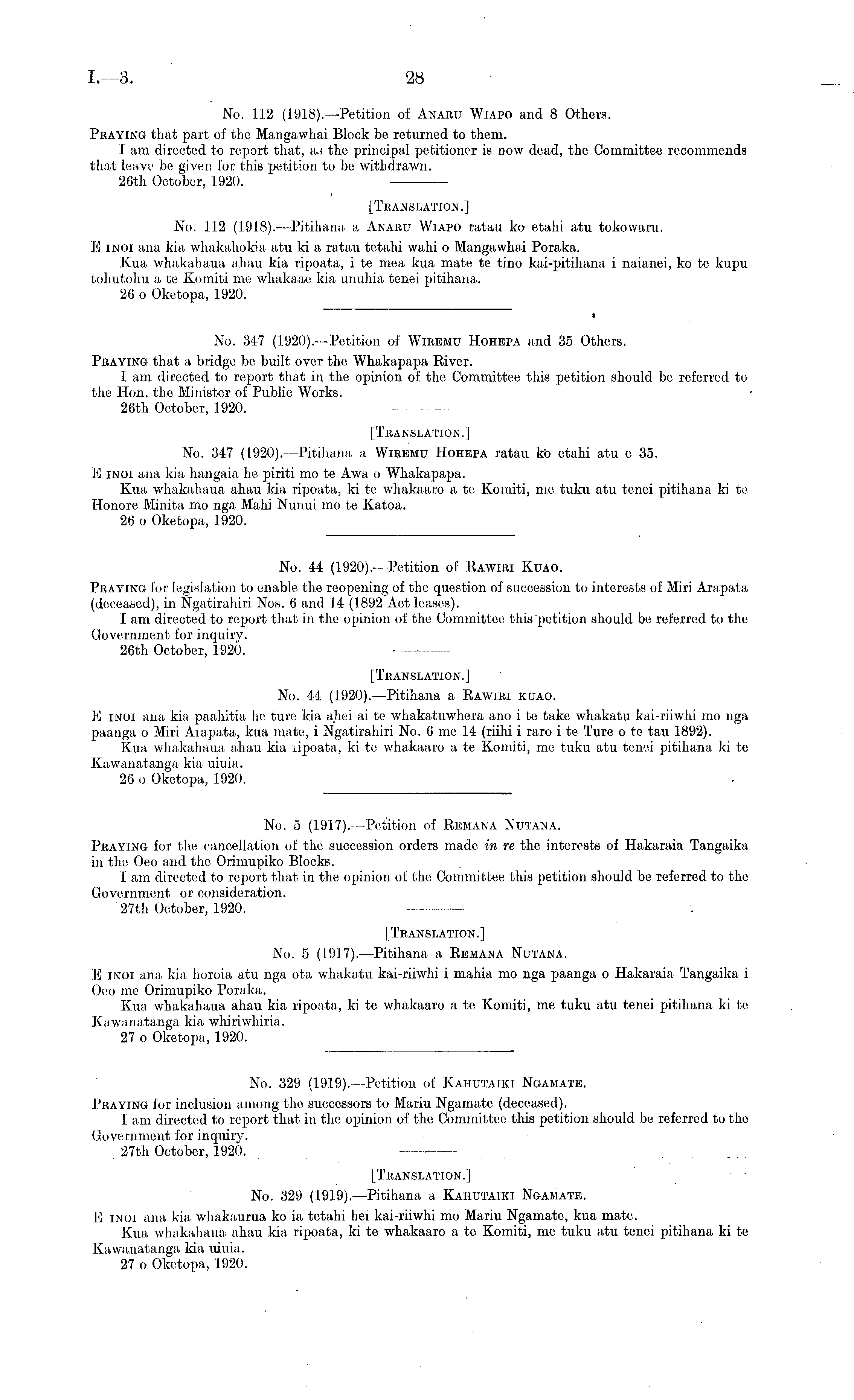 I.—3. 28

No. 112 (1918).—Petition of Anaru Wiapo and 8 Others.

Praying that part of the Mangawhai Block be returned to them.

I am directed to report that, as the principal petitioner is now dead, the Committee recommends that leave be given for this petition to be withdrawn.

26th October, 1920.

[Translation.]

No. 112 (1918).—Pitihana a Anaru Wiapo ratau ko etahi atu tokowaru.

E inoi ana kia whakahokia atu ki a ratau tetahi wahi o Mangawhai Poraka.

Kua whakahaua ahau kia ripoata, i te mea kua mate te tino kai-pitihana i naianei, ko te kupu tohutohu a te Komiti me whakaae kia unuhia tenei pitihana.

26 o Oketopa, 1920.

No. 347 (1920).—Petition of Wiremu Hohepa and 35 Others.

Praying that a bridge be built over the Whakapapa River.

I am directed to report that in the opinion of the Committee this petition should be referred to the Hon. the Minister of Public Works.

26th October, 1920.

[Translation.]

No. 347 (1920).—Pitihana a Wiremu Hohepa ratau ko etahi atu e 35.

E inoi ana kia hangaia he piriti mo te Awa o Whakapapa.

Kua whakahaua ahau kia ripoata, ki te whakaaro a te Komiti, me tuku atu tenei pitihana ki te Honore Minita mo nga Mahi Nunui mo te Katoa.

26 o Oketopa, 1920.

No. 44 (1920).—Petition of Rawiri Kuao.

Praying for legislation to enable the reopening of the question of succession to interests of Miri Arapata (deceased), in Ngatirahiri Nos. 6 and 14 (1892 Act leases).

I am directed to report that in the opinion of the Committee this petition should be referred to the Government for inquiry.

26th October, 1920.

[Translation.]

No. 44 (1920).—Pitihana a Rawiri kuao.

E inoi ana kia paahitia he ture kia ahei ai te whakatuwhera ano i te take whakatu kai-riiwhi mo nga paanga o Miri Arapata, kua mate, i Ngatirahiri No. 6 me 14 (riihi i raro i te Ture o te tau 1892).

Kua whakahaua ahau kia ripoata, ki te whakaaro a te Komiti, me tuku atu tenei pitihana ki te Kawanatanga kia uiuia.

26 o Oketopa, 1920.

No. 5 (1917).—Petition of Remana Nutana.

Praying for the cancellation of the succession orders made in re the interests of Hakaraia Tangaika in the Oeo and the Orimupiko Blocks.

I am directed to report that in the opinion of the Committee this petition should be referred to the Government or consideration.

27th October, 1920.

[Translation.]

No. 5 (1917).—Pitihana a Remana Nutana.

E inoi ana kia horoia atu nga ota whakatu kai-riiwhi i mahia mo nga paanga o Hakaraia Tangaika i Oeo me Orimupiko Poraka.

Kua whakahaua ahau kia ripoata, ki te whakaaro a te Komiti, me tuku atu tenei pitihana ki te Kawanatanga kia whiriwhiria.

27 o Oketopa, 1920.

No. 329 (1919).—Petition of Kahutaiki Ngamate.

Praying for inclusion among the successors to Mariu Ngamate (deceased).

I am directed to report that in the opinion of the Committee this petition should be referred to the Government for inquiry.

27th October, 1920.

[Translation.]

No. 329 (1919).—Pitihana a Kahutaiki Ngamate.

E inoi ana kia whakaurua ko ia tetahi hei kai-riiwhi mo Mariu Ngamate, kua mate.

Kua whakahaua ahau kia ripoata, ki te whakaaro a te Komiti, me tuku atu tenei pitihana ki te Kawanatanga kia uiuia.

27 o Oketopa, 1920.